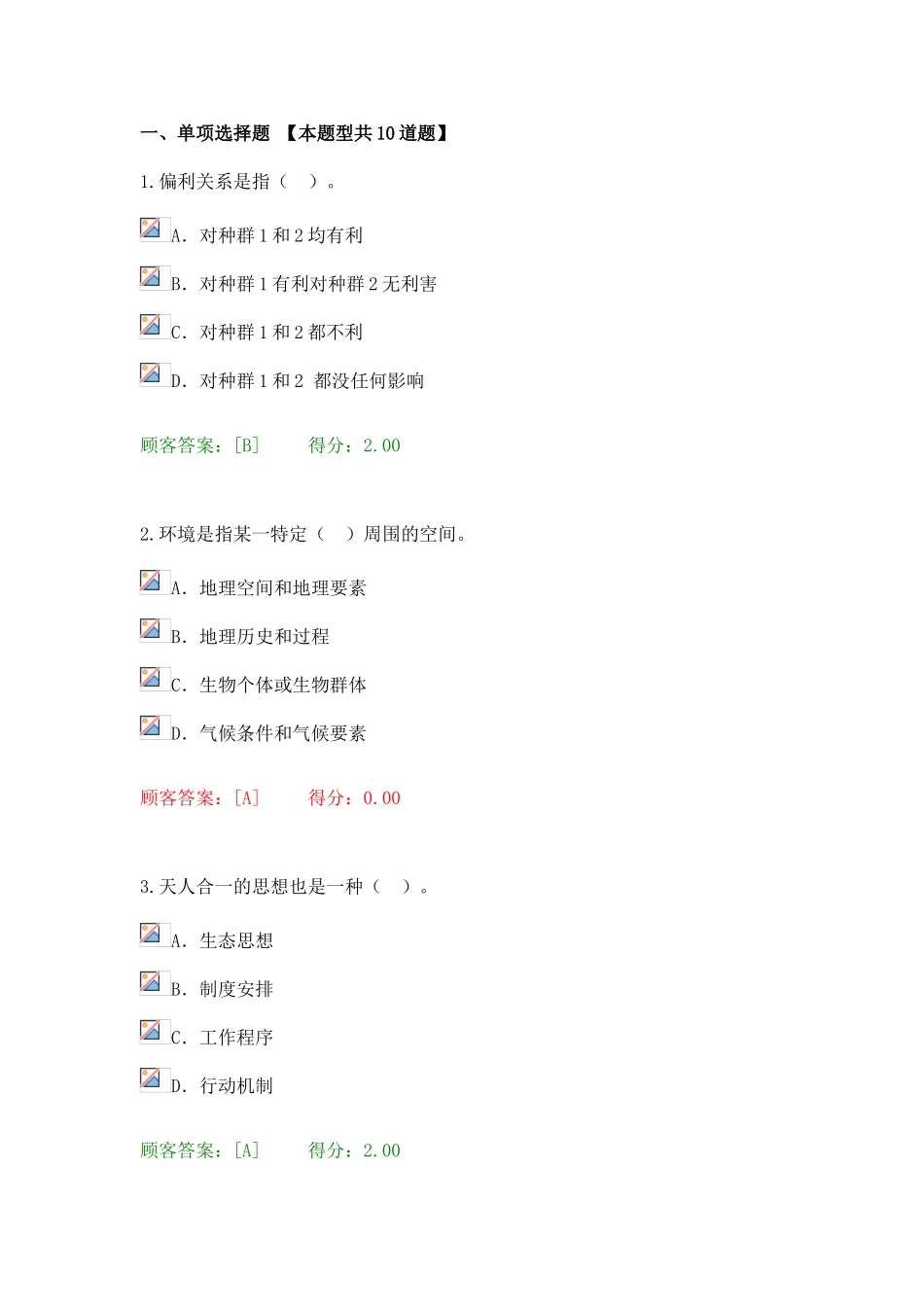 一、单项选择题 【本题型共10道题】

1.偏利关系是指（ ）。

A. 对种群1和2均有利

B. 对种群1有利对种群2无利害

C. 对种群1和2都不利

D. 对种群1和2 都没任何影响

顾客答案：[B]　　得分：2.00

2.环境是指某一特定（ ）周围的空间。

A. 地理空间和地理要素

B. 地理历史和过程

C. 生物个体或生物群体

D. 气候条件和气候要素

顾客答案：[A]　　得分：0.00

3.天人合一的思想也是一种（ ）。

A. 生态思想

B. 制度安排

C. 工作程序

D. 行动机制

顾客答案：[A]　　得分：2.00